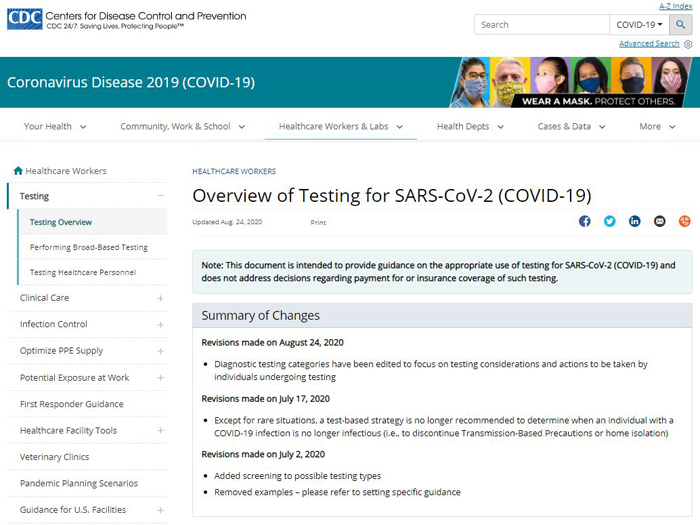 CDC Centers for Disease Control and Prevention
CDC 24/7: Saving Lives, Protecting People™

A-Z Index

Search COVID-19

Advanced Search

Coronavirus Disease 2019 (COVID-19)

WEAR A MASK. PROTECT OTHERS.

Your Health Community, Work & School Healthcare Workers & Labs Health Depts Cases & Data More

Healthcare Workers

Testing

Testing Overview

Performing Broad-Based Testing

Testing Healthcare Personnel

Clinical Care

Infection Control

Optimize PPE Supply

Potential Exposure at Work

First Responder Guidance

Healthcare Facility Tools

Veterinary Clinics

Pandemic Planning Scenarios

Guidance for U.S. Facilities

HEALTHCARE WORKERS

Overview of Testing for SARS-CoV-2 (COVID-19)

Updated Aug. 24, 2020 Print

Note: This document is intended to provide guidance on the appropriate use of testing for SARS-CoV-2 (COVID-19) and does not address decisions regarding payment for or insurance coverage of such testing.

Summary of Changes

Revisions made on August 24, 2020

• Diagnostic testing categories have been edited to focus on testing considerations and actions to be taken by individuals undergoing testing

Revisions made on July 17, 2020

• Except for rare situations, a test-based strategy is no longer recommended to determine when an individual with a COVID-19 infection is no longer infectious (i.e.. to discontinue Transmission-Based Precautions or home isolation)

Revisions made on July 2, 2020

• Added screening to possible testing types
• Removed examples – please refer to setting specific guidance